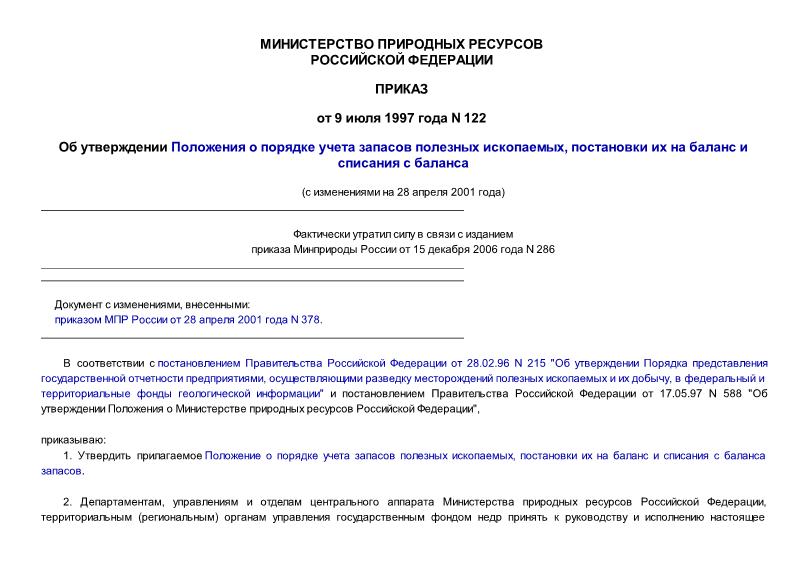 МИНИСТЕРСТВО ПРИРОДНЫХ РЕСУРСОВ
РОССИЙСКОЙ ФЕДЕРАЦИИ

ПРИКАЗ

от 9 июля 1997 года N 122

Об утверждении Положения о порядке учета запасов полезных ископаемых, постановки их на баланс и списания с баланса

(с изменениями на 28 апреля 2001 года)

Фактически утратил силу в связи с изданием
приказа Минприроды России от 15 декабря 2006 года N 286

Документ с изменениями, внесенными:
приказом МПР России от 28 апреля 2001 года N 378.

В соответствии с постановлением Правительства Российской Федерации от 28.02.96 N 215 "Об утверждении Порядка представления государственной отчетности предприятиями, осуществляющими разведку месторождений полезных ископаемых и их добычу, в федеральный и территориальные фонды геологической информации" и постановлением Правительства Российской Федерации от 17.05.97 N 588 "Об утверждении Положения о Министерстве природных ресурсов Российской Федерации",

приказываю:

1. Утвердить прилагаемое Положение о порядке учета запасов полезных ископаемых, постановки их на баланс и списания с баланса запасов.

2. Департаментам, управлениям и отделам центрального аппарата Министерства природных ресурсов Российской Федерации, территориальным (региональным) органам управления государственным фондом недр принять к руководству и исполнению настоящее